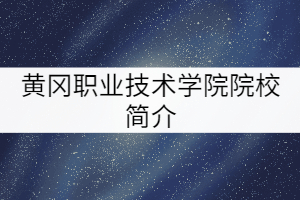 黄冈职业技术学院院校简介